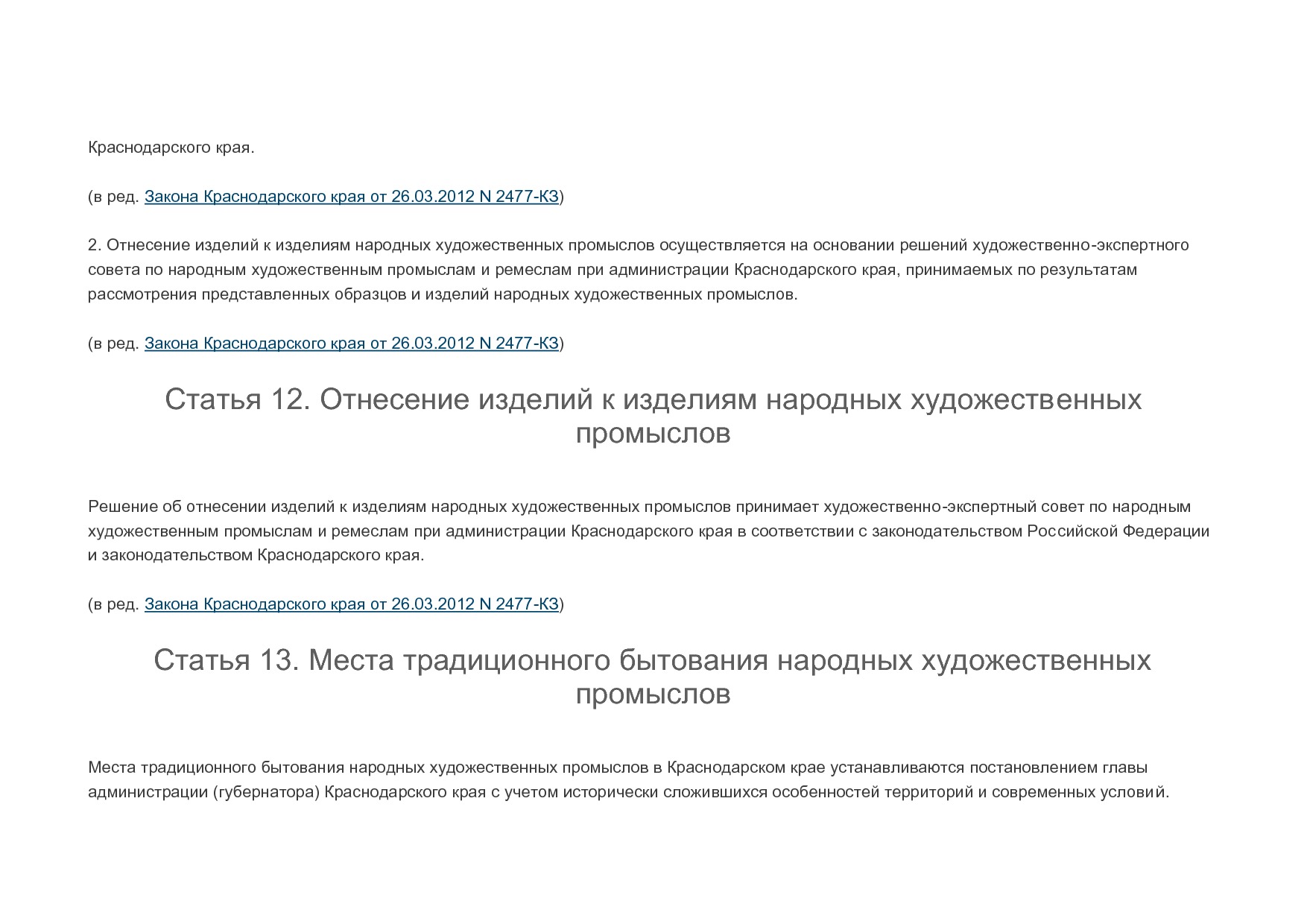 Краснодарского края.

(в ред. Закона Краснодарского края от 26.03.2012 N 2477-КЗ)

2. Отнесение изделий к изделиям народных художественных промыслов осуществляется на основании решений художественно-экспертного совета по народным художественным промыслам и ремеслам при администрации Краснодарского края, принимаемых по результатам рассмотрения представленных образцов и изделий народных художественных промыслов.

(в ред. Закона Краснодарского края от 26.03.2012 N 2477-КЗ)

Статья 12. Отнесение изделий к изделиям народных художественных промыслов

Решение об отнесении изделий к изделиям народных художественных промыслов принимает художественно-экспертный совет по народным художественным промыслам и ремеслам при администрации Краснодарского края в соответствии с законодательством Российской Федерации и законодательством Краснодарского края.

(в ред. Закона Краснодарского края от 26.03.2012 N 2477-КЗ)

Статья 13. Места традиционного бытования народных художественных промыслов

Места традиционного бытования народных художественных промыслов в Краснодарском крае устанавливаются постановлением главы администрации (губернатора) Краснодарского края с учетом исторически сложившихся особенностей территорий и современных условий.